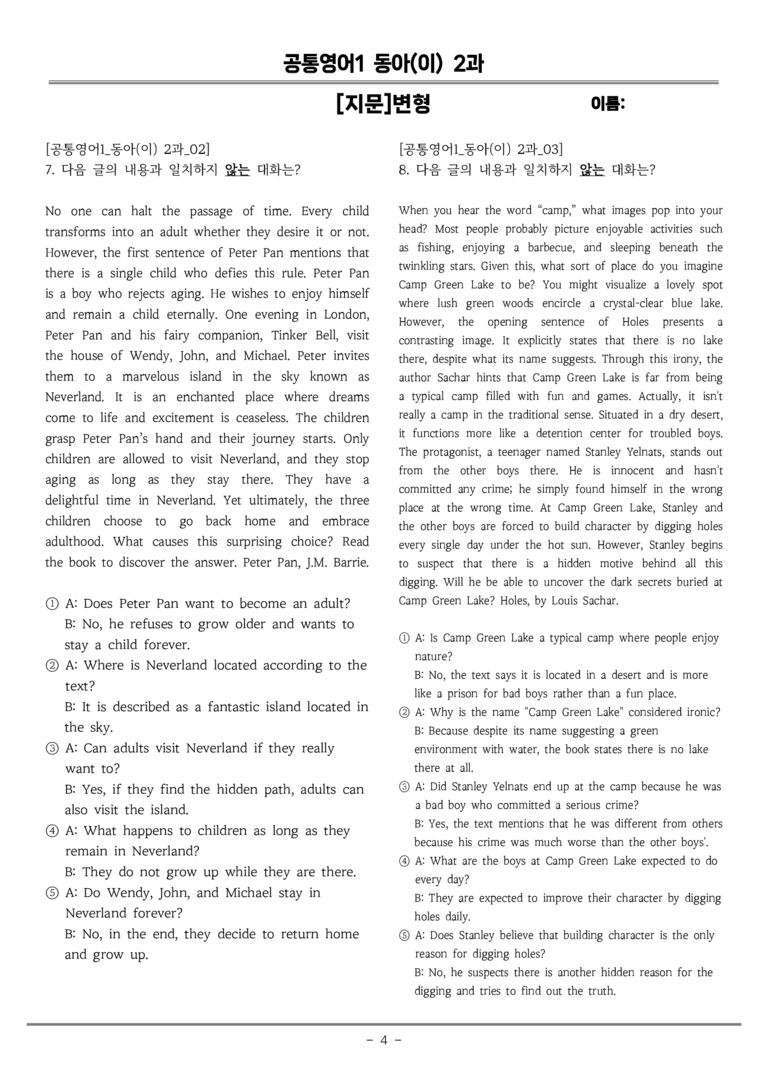 공통영어1 동아(이) 2과

[지문]변형 이름:

[공통영어1_동아(이) 2과_02]
7. 다음 글의 내용과 일치하지 않는 대화는?

No one can halt the passage of time. Every child transforms into an adult whether they desire it or not. However, the first sentence of Peter Pan mentions that there is a single child who defies this rule. Peter Pan is a boy who rejects aging. He wishes to enjoy himself and remain a child eternally. One evening in London, Peter Pan and his fairy companion, Tinker Bell, visit the house of Wendy, John, and Michael. Peter invites them to a marvelous island in the sky known as Neverland. It is an enchanted place where dreams come to life and excitement is ceaseless. The children grasp Peter Pan's hand and their journey starts. Only children are allowed to visit Neverland, and they stop aging as long as they stay there. They have a delightful time in Neverland. Yet ultimately, the three children choose to go back home and embrace adulthood. What causes this surprising choice? Read the book to discover the answer. Peter Pan, J.M. Barrie.

① A: Does Peter Pan want to become an adult?
B: No, he refuses to grow older and wants to stay a child forever.
② A: Where is Neverland located according to the text?
B: It is described as a fantastic island located in the sky.
③ A: Can adults visit Neverland if they really want to?
B: Yes, if they find the hidden path, adults can also visit the island.
④ A: What happens to children as long as they remain in Neverland?
B: They do not grow up while they are there.
⑤ A: Do Wendy, John, and Michael stay in Neverland forever?
B: No, in the end, they decide to return home and grow up.

[공통영어1_동아(이) 2과_03]
8. 다음 글의 내용과 일치하지 않는 대화는?

When you hear the word "camp," what images pop into your head? Most people probably picture enjoyable activities such as fishing, enjoying a barbecue, and sleeping beneath the twinkling stars. Given this, what sort of place do you imagine Camp Green Lake to be? You might visualize a lovely spot where lush green woods encircle a crystal-clear blue lake. However, the opening sentence of Holes presents a contrasting image. It explicitly states that there is no lake there, despite what its name suggests. Through this irony, the author Sachar hints that Camp Green Lake is far from being a typical camp filled with fun and games. Actually, it isn't really a camp in the traditional sense. Situated in a dry desert, it functions more like a detention center for troubled boys. The protagonist, a teenager named Stanley Yelnats, stands out from the other boys there. He is innocent and hasn't committed any crime; he simply found himself in the wrong place at the wrong time. At Camp Green Lake, Stanley and the other boys are forced to build character by digging holes every single day under the hot sun. However, Stanley begins to suspect that there is a hidden motive behind all this digging. Will he be able to uncover the dark secrets buried at Camp Green Lake? Holes, by Louis Sachar.

① A: Is Camp Green Lake a typical camp where people enjoy nature?
B: No, the text says it is located in a desert and is more like a prison for bad boys rather than a fun place.
② A: Why is the name "Camp Green Lake" considered ironic?
B: Because despite its name suggesting a green environment with water, the book states there is no lake there at all.
③ A: Did Stanley Yelnats end up at the camp because he was a bad boy who committed a serious crime?
B: Yes, the text mentions that he was different from others because his crime was much worse than the other boys'.
④ A: What are the boys at Camp Green Lake expected to do every day?
B: They are expected to improve their character by digging holes daily.
⑤ A: Does Stanley believe that building character is the only reason for digging holes?
B: No, he suspects there is another hidden reason for the digging and tries to find out the truth.

- 4 -